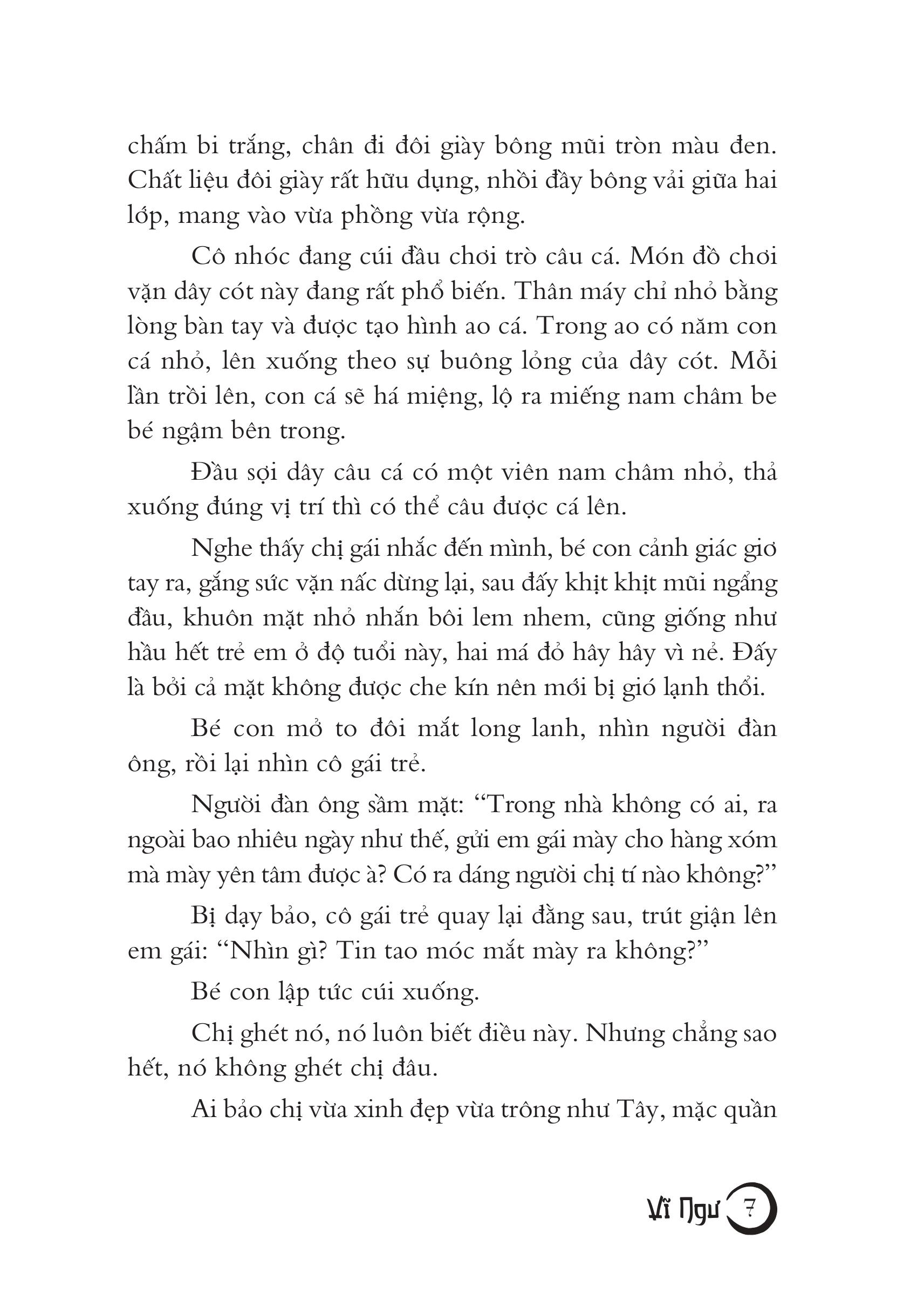 chấm bi trắng, chân đi đôi giày bông mũi tròn màu đen. Chất liệu đôi giày rất hữu dụng, nhồi đầy bông vải giữa hai lớp, mang vào vừa phồng vừa rộng.

Cô nhóc đang cúi đầu chơi trò câu cá. Món đồ chơi vặn dây cót này đang rất phổ biến. Thân máy chỉ nhỏ bằng lòng bàn tay và được tạo hình ao cá. Trong ao có năm con cá nhỏ, lên xuống theo sự buông lỏng của dây cót. Mỗi lần trồi lên, con cá sẽ há miệng, lộ ra miếng nam châm be bé ngậm bên trong.

Đầu sợi dây câu cá có một viên nam châm nhỏ, thả xuống đúng vị trí thì có thể câu được cá lên.

Nghe thấy chị gái nhắc đến mình, bé con cảnh giác giơ tay ra, gắng sức vặn nấc dừng lại, sau đấy khịt khịt mũi ngẩng đầu, khuôn mặt nhỏ nhắn bôi lem nhem, cũng giống như hầu hết trẻ em ở độ tuổi này, hai má đỏ hây hây vì nẻ. Đấy là bởi cả mặt không được che kín nên mới bị gió lạnh thổi.

Bé con mở to đôi mắt long lanh, nhìn người đàn ông, rồi lại nhìn cô gái trẻ.

Người đàn ông sầm mặt: “Trong nhà không có ai, ra ngoài bao nhiêu ngày như thế, gửi em gái mày cho hàng xóm mà mày yên tâm được à? Có ra dáng người chị tí nào không?”

Bị dạy bảo, cô gái trẻ quay lại đằng sau, trút giận lên em gái: “Nhìn gì? Tin tao móc mắt mày ra không?”

Bé con lập tức cúi xuống.

Chị ghét nó, nó luôn biết điều này. Nhưng chẳng sao hết, nó không ghét chị đâu.

Ai bảo chị vừa xinh đẹp vừa trông như Tây, mặc quần

Vĩ Ngư 7